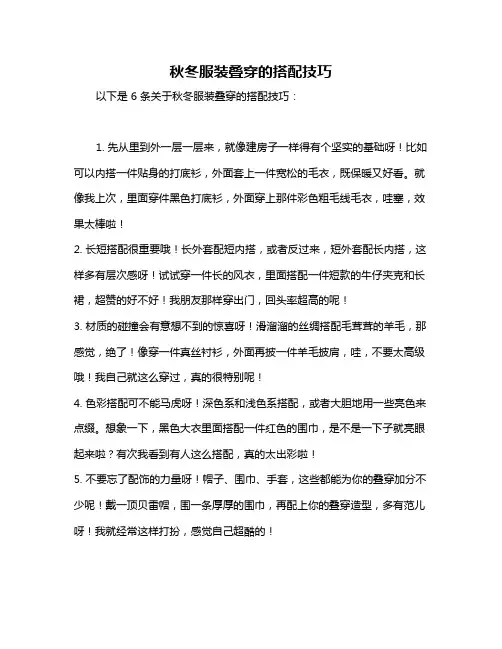 秋冬服装叠穿的搭配技巧

以下是 6 条关于秋冬服装叠穿的搭配技巧：

1. 先从里到外一层一层来，就像建房子一样得有个坚实的基础呀！比如可以内搭一件贴身的打底衫，外面套上一件宽松的毛衣，既保暖又好看。就像我上次，里面穿件黑色打底衫，外面穿上那件彩色粗毛线毛衣，哇塞，效果太棒啦！

2. 长短搭配很重要哦！长外套配短内搭，或者反过来，短外套配长内搭，这样多有层次感呀！试试穿一件长的风衣，里面搭配一件短款的牛仔夹克和长裙，超赞的好不好！我朋友那样穿出门，回头率超高的呢！

3. 材质的碰撞会有意想不到的惊喜呀！滑溜溜的丝绸搭配毛茸茸的羊毛，那感觉，绝了！像穿一件真丝衬衫，外面再披一件羊毛披肩，哇，不要太高级哦！我自己就这么穿过，真的很特别呢！

4. 色彩搭配可不能马虎呀！深色系和浅色系搭配，或者大胆地用一些亮色来点缀。想象一下，黑色大衣里面搭配一件红色的围巾，是不是一下子就亮眼起来啦？有次我看到有人这么搭配，真的太出彩啦！

5. 不要忘了配饰的力量呀！帽子、围巾、手套，这些都能为你的叠穿加分不少呢！戴一顶贝雷帽，围一条厚厚的围巾，再配上你的叠穿造型，多有范儿呀！我就经常这样打扮，感觉自己超酷的！